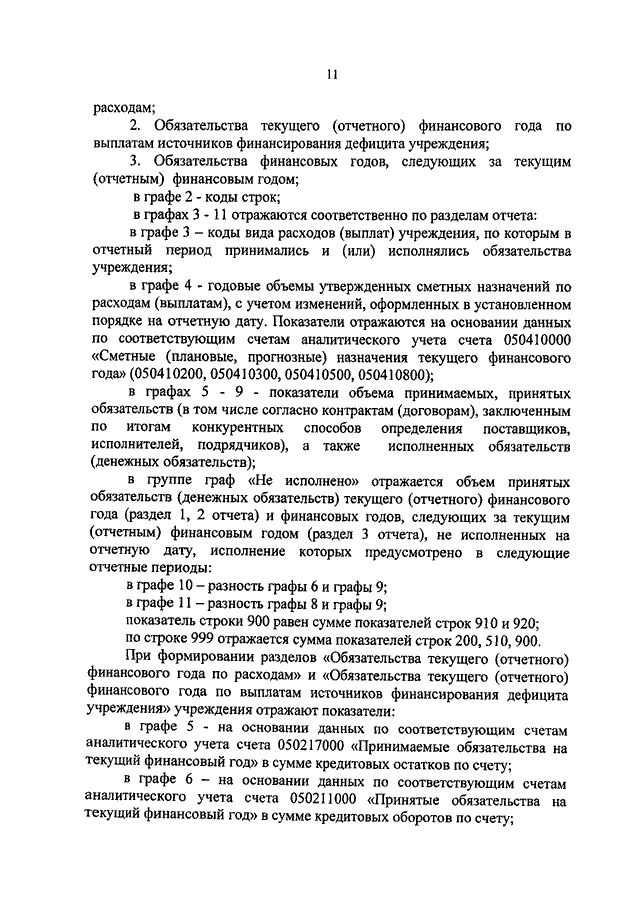 11

расходам;

2. Обязательства текущего (отчетного) финансового года по выплатам источников финансирования дефицита учреждения;

3. Обязательства финансовых годов, следующих за текущим (отчетным) финансовым годом;

в графе 2 - коды строк;

в графах 3 - 11 отражаются соответственно по разделам отчета:

в графе 3 – коды вида расходов (выплат) учреждения, по которым в отчетный период принимались и (или) исполнялись обязательства учреждения;

в графе 4 - годовые объемы утвержденных сметных назначений по расходам (выплатам), с учетом изменений, оформленных в установленном порядке на отчетную дату. Показатели отражаются на основании данных по соответствующим счетам аналитического учета счета 050410000 «Сметные (плановые, прогнозные) назначения текущего финансового года» (050410200, 050410300, 050410500, 050410800);

в графах 5 - 9 - показатели объема принимаемых, принятых обязательств (в том числе согласно контрактам (договорам), заключенным по итогам конкурентных способов определения поставщиков, исполнителей, подрядчиков), а также исполненных обязательств (денежных обязательств);

в группе граф «Не исполнено» отражается объем принятых обязательств (денежных обязательств) текущего (отчетного) финансового года (раздел 1, 2 отчета) и финансовых годов, следующих за текущим (отчетным) финансовым годом (раздел 3 отчета), не исполненных на отчетную дату, исполнение которых предусмотрено в следующие отчетные периоды:

в графе 10 – разность графы 6 и графы 9;

в графе 11 – разность графы 8 и графы 9;

показатель строки 900 равен сумме показателей строк 910 и 920;

по строке 999 отражается сумма показателей строк 200, 510, 900.

При формировании разделов «Обязательства текущего (отчетного) финансового года по расходам» и «Обязательства текущего (отчетного) финансового года по выплатам источников финансирования дефицита учреждения» учреждения отражают показатели:

в графе 5 - на основании данных по соответствующим счетам аналитического учета счета 050217000 «Принимаемые обязательства на текущий финансовый год» в сумме кредитовых остатков по счету;

в графе 6 – на основании данных по соответствующим счетам аналитического учета счета 050211000 «Принятые обязательства на текущий финансовый год» в сумме кредитовых оборотов по счету;